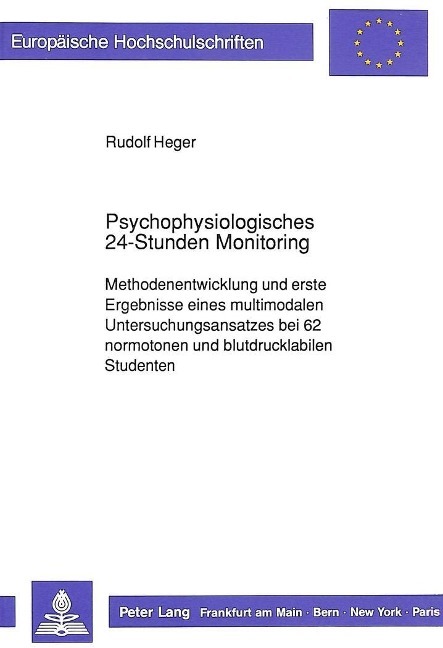 Europäische Hochschulschriften

Rudolf Heger

Psychophysiologisches 24-Stunden Monitoring

Methodenentwicklung und erste Ergebnisse eines multimodalen Untersuchungsansatzes bei 62 normotonen und blutdrucklabilen Studenten

Peter Lang Frankfurt am Main · Bern · New York · Paris